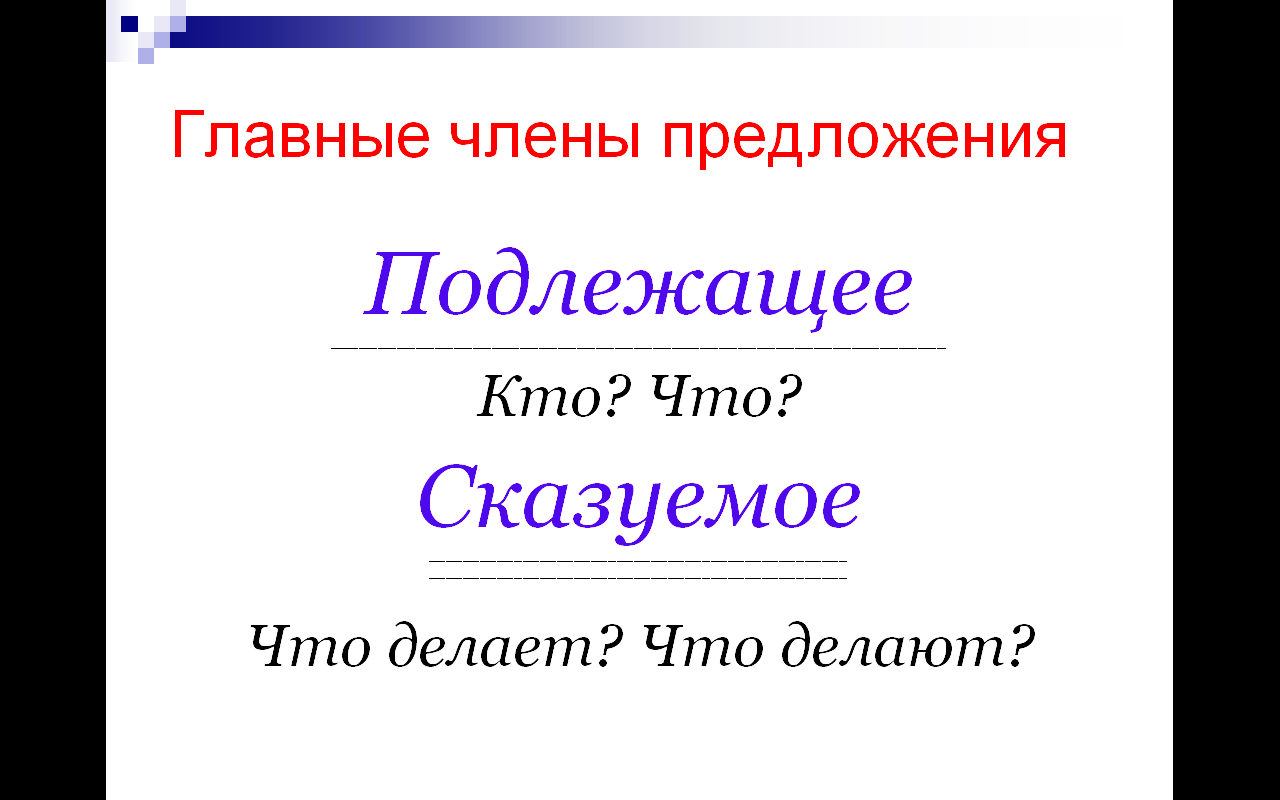 Главные члены предложения

Подлежащее

Кто? Что?

Сказуемое

Что делает? Что делают?